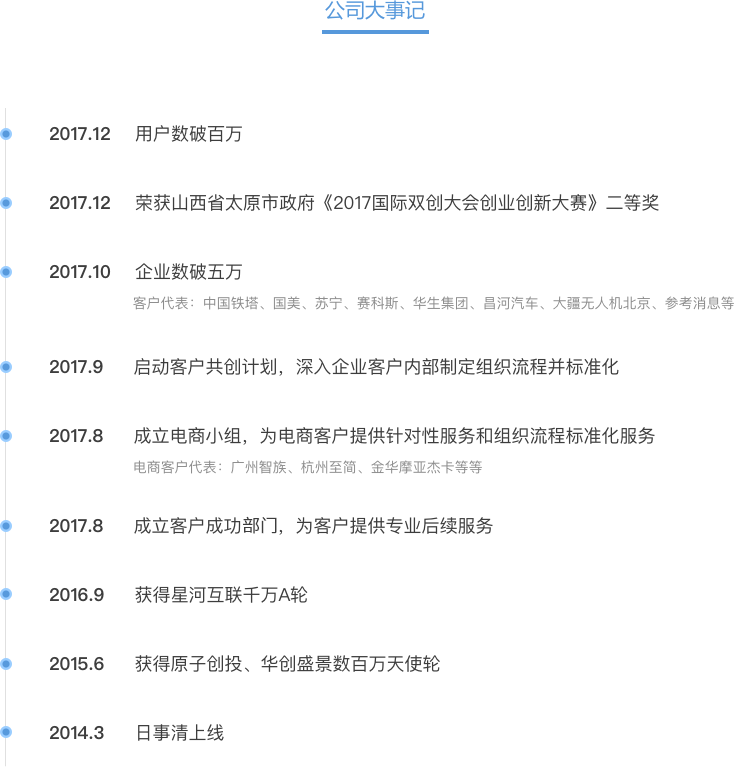 公司大事记

2017.12 用户数破百万

2017.12 荣获山西省太原市政府《2017国际双创大会创业创新大赛》二等奖

2017.10 企业数破五万
客户代表：中国铁塔、国美、苏宁、赛科斯、华生集团、昌河汽车、大疆无人机北京、参考消息等

2017.9 启动客户共创计划，深入企业客户内部制定组织流程并标准化

2017.8 成立电商小组，为电商客户提供针对性服务和组织流程标准化服务
电商客户代表：广州智族、杭州至简、金华摩亚杰卡等等

2017.8 成立客户成功部门，为客户提供专业后续服务

2016.9 获得星河互联千万A轮

2015.6 获得原子创投、华创盛景数百万天使轮

2014.3 日事清上线